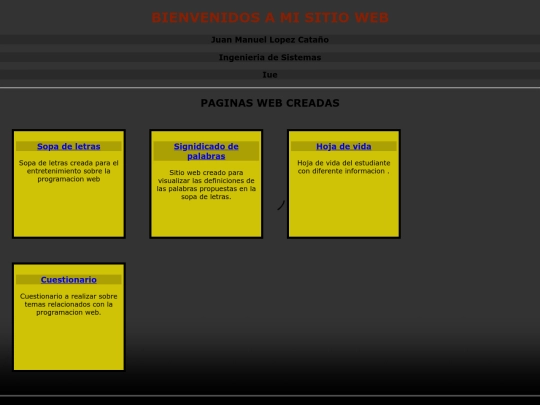 BIENVENIDOS A MI SITIO WEB

Juan Manuel Lopez Cataño

Ingenieria de Sistemas

Iue

PAGINAS WEB CREADAS

Sopa de letras

Sopa de letras creada para el entretenimiento sobre la programacion web

Signidicado de palabras

Sitio web creado para visualizar las definiciones de las palabras propuestas en la sopa de letras.

Hoja de vida

Hoja de vida del estudiante con diferente informacion .

Cuestionario

Cuestionario a realizar sobre temas relacionados con la programacion web.